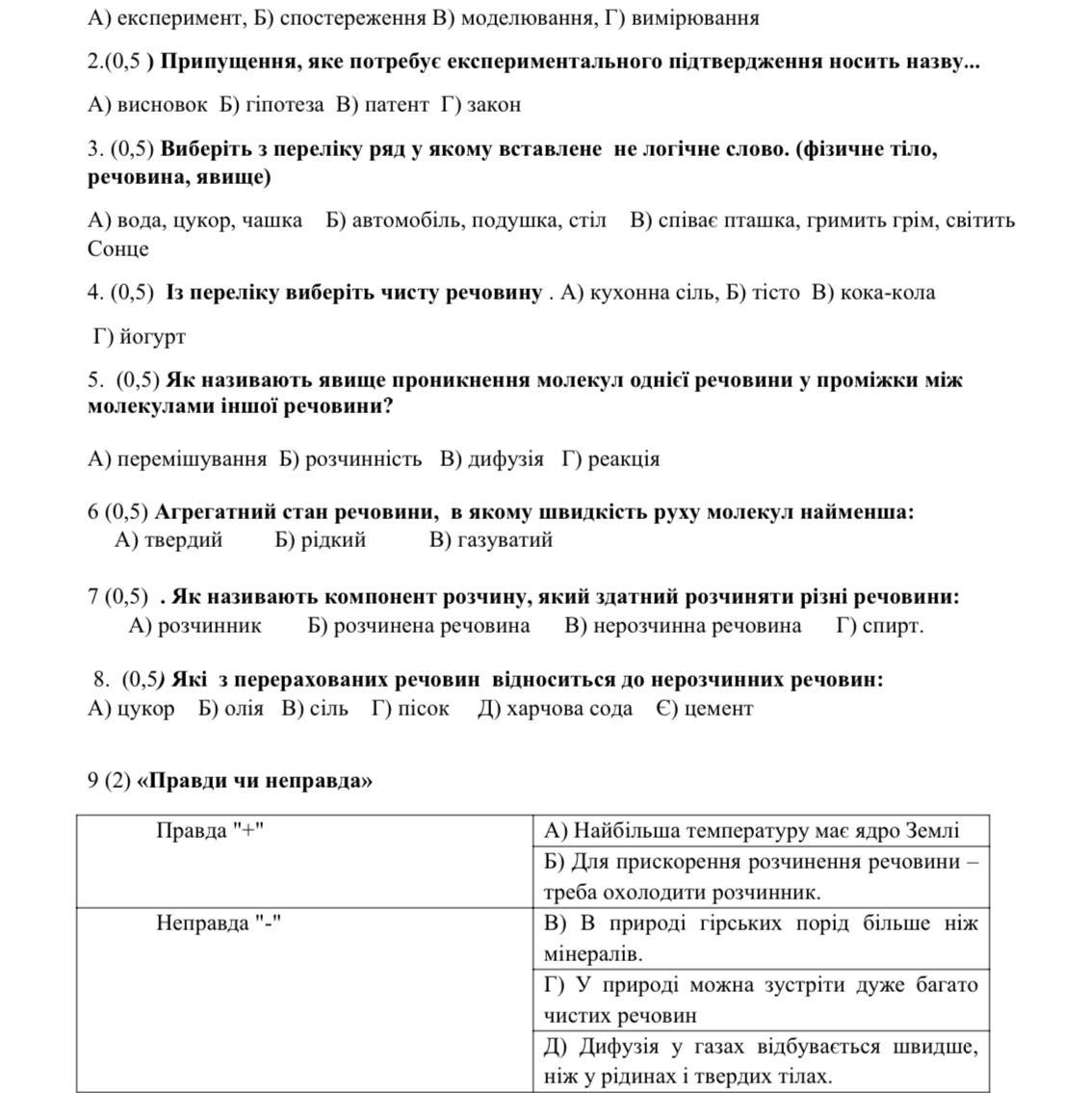 А) експеримент, Б) спостереження В) моделювання, Г) вимірювання

2.(0,5 ) Припущення, яке потребує експериментального підтвердження носить назву...

А) висновок Б) гіпотеза В) патент Г) закон

3. (0,5) Виберіть з переліку ряд у якому вставлене не логічне слово. (фізичне тіло, речовина, явище)

А) вода, цукор, чашка Б) автомобіль, подушка, стіл В) співає пташка, гримить грім, світить Сонце

4. (0,5) Із переліку виберіть чисту речовину . А) кухонна сіль, Б) тісто В) кока-кола

Г) йогурт

5. (0,5) Як називають явище проникнення молекул однієї речовини у проміжки між молекулами іншої речовини?

А) перемішування Б) розчинність В) дифузія Г) реакція

6 (0,5) Агрегатний стан речовини, в якому швидкість руху молекул найменша:
А) твердий Б) рідкий В) газуватий

7 (0,5) . Як називають компонент розчину, який здатний розчиняти різні речовини:
А) розчинник Б) розчинена речовина В) нерозчинна речовина Г) спирт.

8. (0,5) Які з перерахованих речовин відноситься до нерозчинних речовин:
А) цукор Б) олія В) сіль Г) пісок Д) харчова сода Є) цемент

9 (2) «Правди чи неправда»

| | |
|---|---|
| Правда "+" | А) Найбільша температуру має ядро Землі |
| | Б) Для прискорення розчинення речовини – треба охолодити розчинник. |
| Неправда "-" | В) В природі гірських порід більше ніж мінералів. |
| | Г) У природі можна зустріти дуже багато чистих речовин |
| | Д) Дифузія у газах відбувається швидше, ніж у рідинах і твердих тілах. |